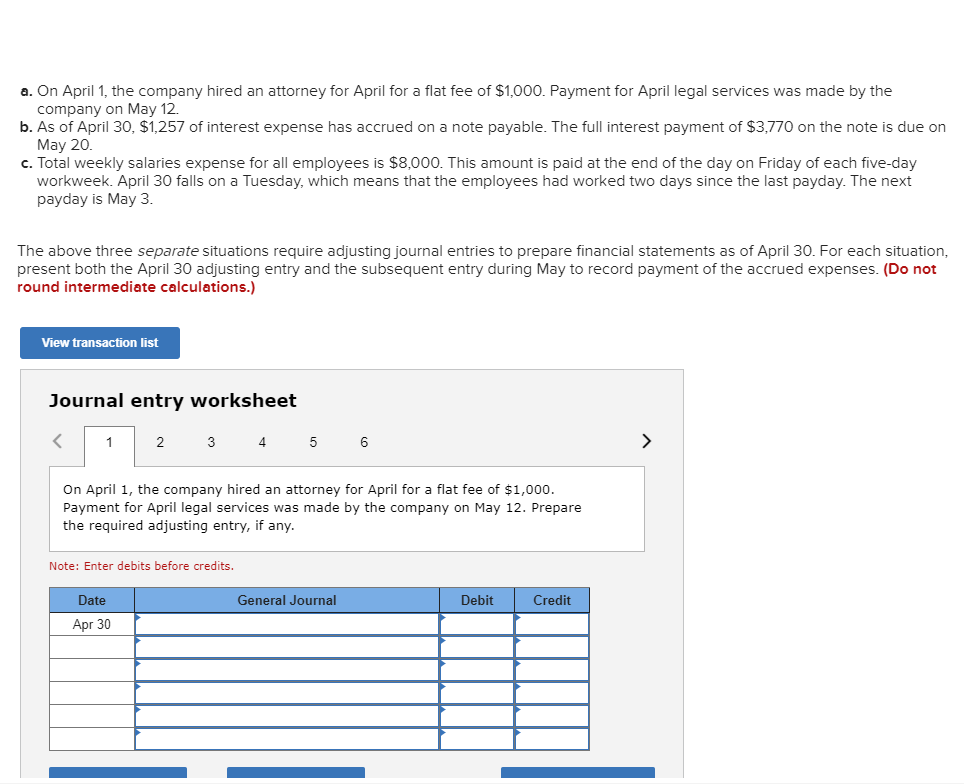 a. On April 1, the company hired an attorney for April for a flat fee of $1,000. Payment for April legal services was made by the company on May 12.
b. As of April 30, $1,257 of interest expense has accrued on a note payable. The full interest payment of $3,770 on the note is due on May 20.
c. Total weekly salaries expense for all employees is $8,000. This amount is paid at the end of the day on Friday of each five-day workweek. April 30 falls on a Tuesday, which means that the employees had worked two days since the last payday. The next payday is May 3.

The above three separate situations require adjusting journal entries to prepare financial statements as of April 30. For each situation, present both the April 30 adjusting entry and the subsequent entry during May to record payment of the accrued expenses. (Do not round intermediate calculations.)

View transaction list

Journal entry worksheet

< 1 2 3 4 5 6 >

On April 1, the company hired an attorney for April for a flat fee of $1,000. Payment for April legal services was made by the company on May 12. Prepare the required adjusting entry, if any.

Note: Enter debits before credits.

| Date | General Journal | Debit | Credit |
|---|---|---|---|
| Apr 30 | | | |
| | | | |
| | | | |
| | | | |
| | | | |
| | | | |